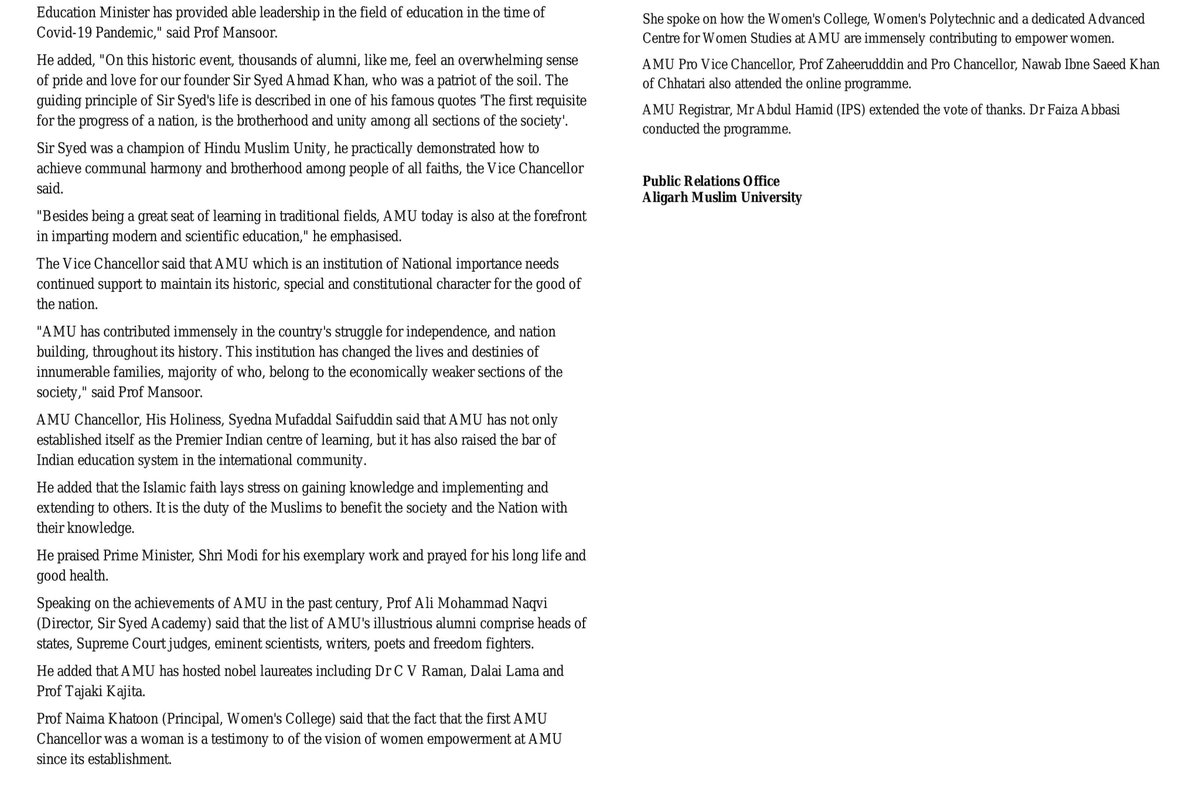 Education Minister has provided able leadership in the field of education in the time of Covid-19 Pandemic," said Prof Mansoor.

He added, "On this historic event, thousands of alumni, like me, feel an overwhelming sense of pride and love for our founder Sir Syed Ahmad Khan, who was a patriot of the soil. The guiding principle of Sir Syed's life is described in one of his famous quotes 'The first requisite for the progress of a nation, is the brotherhood and unity among all sections of the society'.

Sir Syed was a champion of Hindu Muslim Unity, he practically demonstrated how to achieve communal harmony and brotherhood among people of all faiths, the Vice Chancellor said.

"Besides being a great seat of learning in traditional fields, AMU today is also at the forefront in imparting modern and scientific education," he emphasised.

The Vice Chancellor said that AMU which is an institution of National importance needs continued support to maintain its historic, special and constitutional character for the good of the nation.

"AMU has contributed immensely in the country's struggle for independence, and nation building, throughout its history. This institution has changed the lives and destinies of innumerable families, majority of who, belong to the economically weaker sections of the society," said Prof Mansoor.

AMU Chancellor, His Holiness, Syedna Mufaddal Saifuddin said that AMU has not only established itself as the Premier Indian centre of learning, but it has also raised the bar of Indian education system in the international community.

He added that the Islamic faith lays stress on gaining knowledge and implementing and extending to others. It is the duty of the Muslims to benefit the society and the Nation with their knowledge.

He praised Prime Minister, Shri Modi for his exemplary work and prayed for his long life and good health.

Speaking on the achievements of AMU in the past century, Prof Ali Mohammad Naqvi (Director, Sir Syed Academy) said that the list of AMU's illustrious alumni comprise heads of states, Supreme Court judges, eminent scientists, writers, poets and freedom fighters.

He added that AMU has hosted nobel laureates including Dr C V Raman, Dalai Lama and Prof Tajaki Kajita.

Prof Naima Khatoon (Principal, Women's College) said that the fact that the first AMU Chancellor was a woman is a testimony to of the vision of women empowerment at AMU since its establishment.

She spoke on how the Women's College, Women's Polytechnic and a dedicated Advanced Centre for Women Studies at AMU are immensely contributing to empower women.

AMU Pro Vice Chancellor, Prof Zaheerudddin and Pro Chancellor, Nawab Ibne Saeed Khan of Chhatari also attended the online programme.

AMU Registrar, Mr Abdul Hamid (IPS) extended the vote of thanks. Dr Faiza Abbasi conducted the programme.

Public Relations Office
Aligarh Muslim University